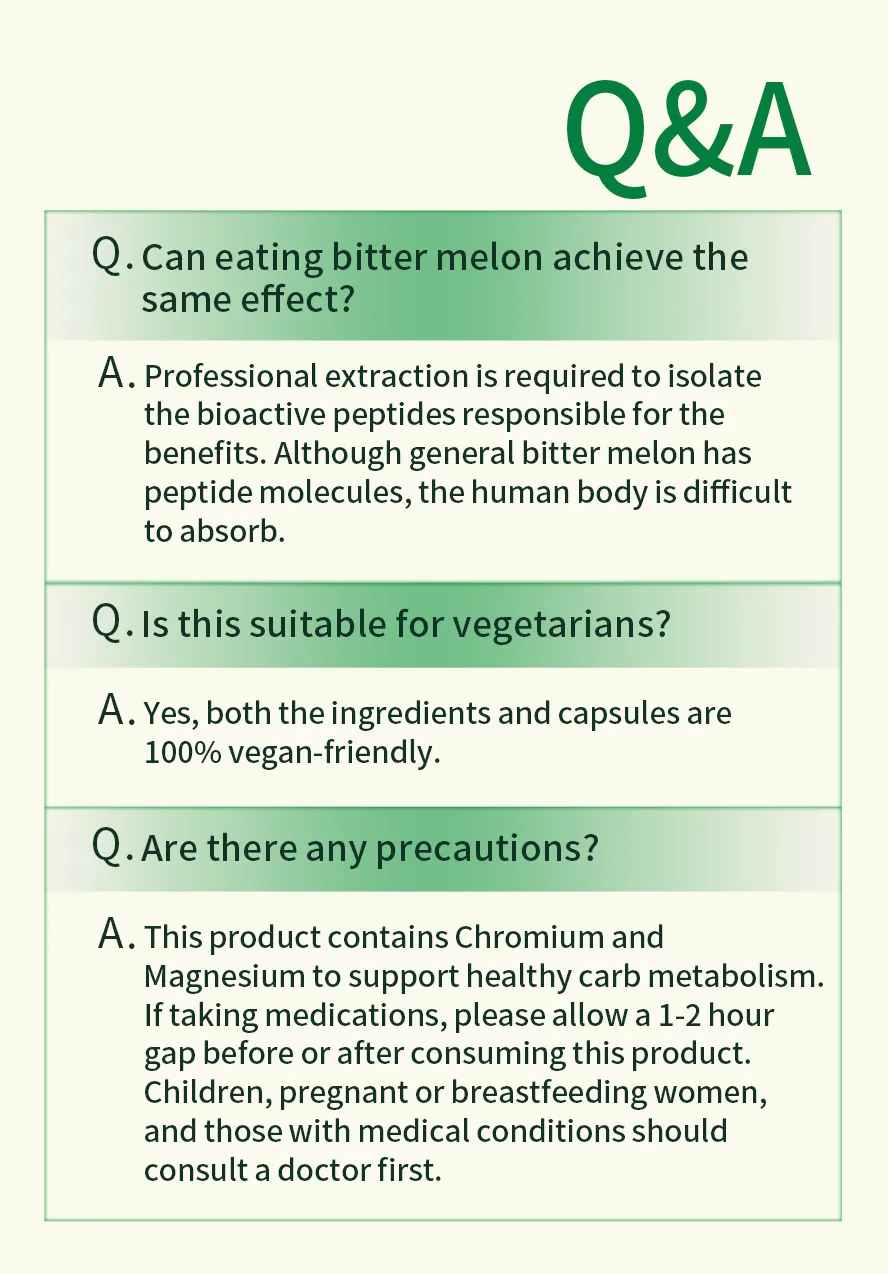 Q&A

Q. Can eating bitter melon achieve the same effect?

A. Professional extraction is required to isolate the bioactive peptides responsible for the benefits. Although general bitter melon has peptide molecules, the human body is difficult to absorb.

Q. Is this suitable for vegetarians?

A. Yes, both the ingredients and capsules are 100% vegan-friendly.

Q. Are there any precautions?

A. This product contains Chromium and Magnesium to support healthy carb metabolism. If taking medications, please allow a 1-2 hour gap before or after consuming this product. Children, pregnant or breastfeeding women, and those with medical conditions should consult a doctor first.